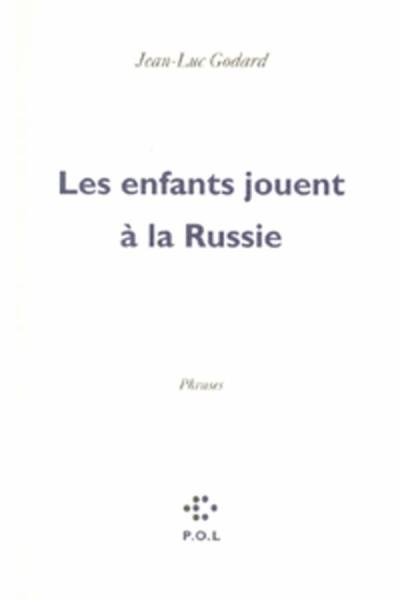 Jean-Luc Godard

Les enfants jouent à la Russie

Phrases

P.O.L